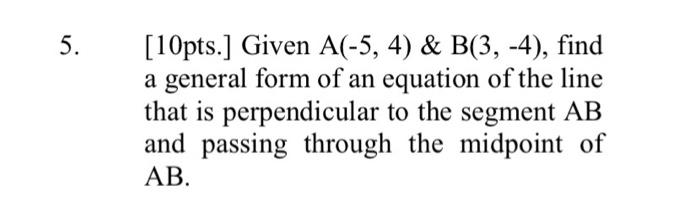 5. [10pts.] Given A(-5, 4) & B(3, -4), find a general form of an equation of the line that is perpendicular to the segment AB and passing through the midpoint of AB.